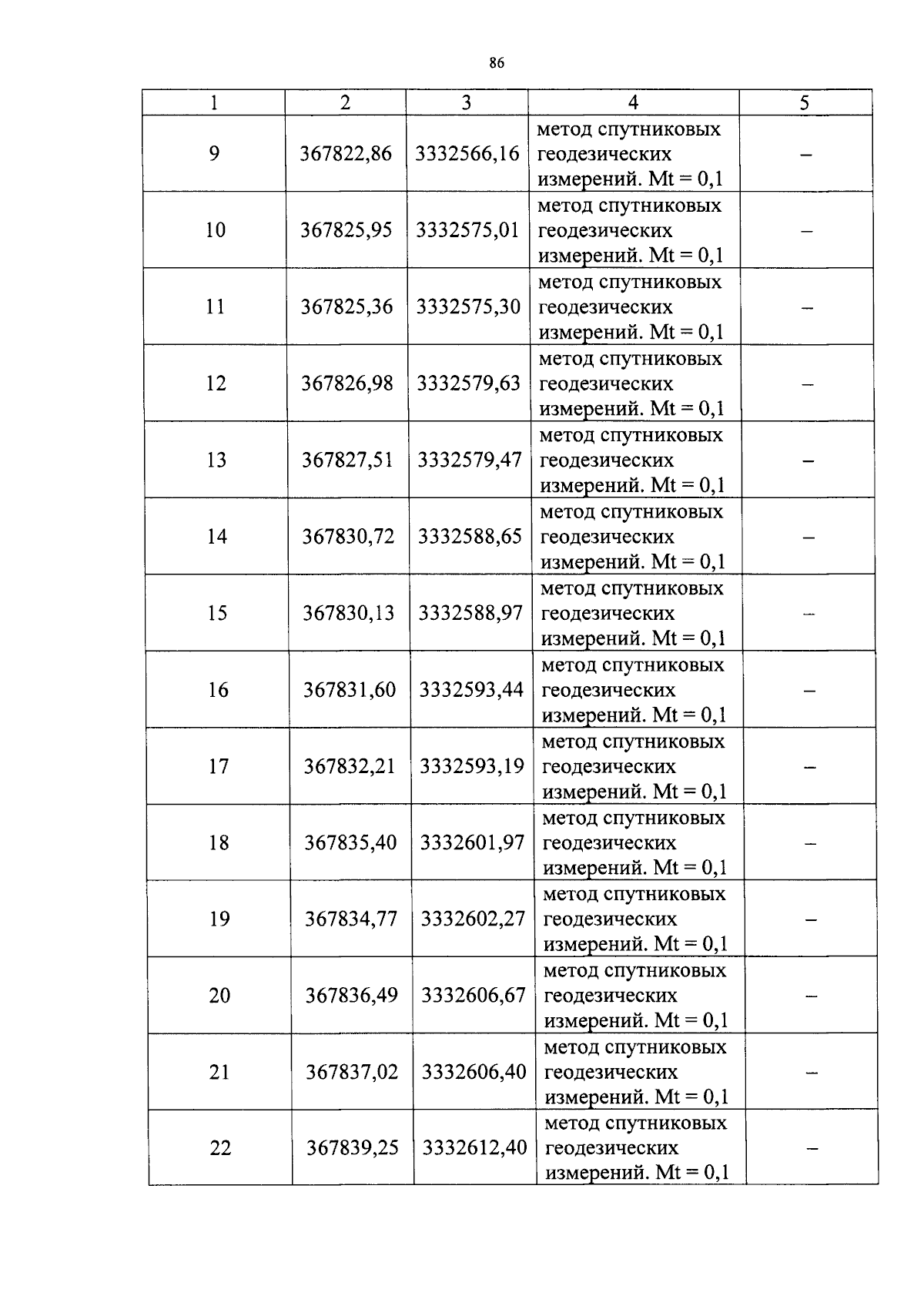 86

| 1 | 2 | 3 | 4 | 5 |
|---|---|---|---|---|
| 9 | 367822,86 | 3332566,16 | метод спутниковых геодезических измерений. Mt = 0,1 | – |
| 10 | 367825,95 | 3332575,01 | метод спутниковых геодезических измерений. Mt = 0,1 | – |
| 11 | 367825,36 | 3332575,30 | метод спутниковых геодезических измерений. Mt = 0,1 | – |
| 12 | 367826,98 | 3332579,63 | метод спутниковых геодезических измерений. Mt = 0,1 | – |
| 13 | 367827,51 | 3332579,47 | метод спутниковых геодезических измерений. Mt = 0,1 | – |
| 14 | 367830,72 | 3332588,65 | метод спутниковых геодезических измерений. Mt = 0,1 | – |
| 15 | 367830,13 | 3332588,97 | метод спутниковых геодезических измерений. Mt = 0,1 | – |
| 16 | 367831,60 | 3332593,44 | метод спутниковых геодезических измерений. Mt = 0,1 | – |
| 17 | 367832,21 | 3332593,19 | метод спутниковых геодезических измерений. Mt = 0,1 | – |
| 18 | 367835,40 | 3332601,97 | метод спутниковых геодезических измерений. Mt = 0,1 | – |
| 19 | 367834,77 | 3332602,27 | метод спутниковых геодезических измерений. Mt = 0,1 | – |
| 20 | 367836,49 | 3332606,67 | метод спутниковых геодезических измерений. Mt = 0,1 | – |
| 21 | 367837,02 | 3332606,40 | метод спутниковых геодезических измерений. Mt = 0,1 | – |
| 22 | 367839,25 | 3332612,40 | метод спутниковых геодезических измерений. Mt = 0,1 | – |